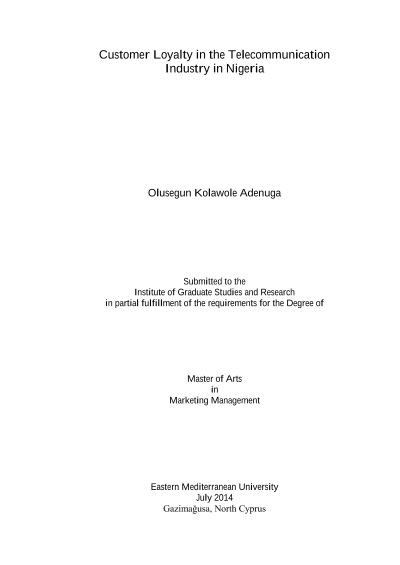 Customer Loyalty in the Telecommunication Industry in Nigeria

Olusegun Kolawole Adenuga

Submitted to the
Institute of Graduate Studies and Research
in partial fulfillment of the requirements for the Degree of

Master of Arts
in
Marketing Management

Eastern Mediterranean University
July 2014
Gazimağusa, North Cyprus